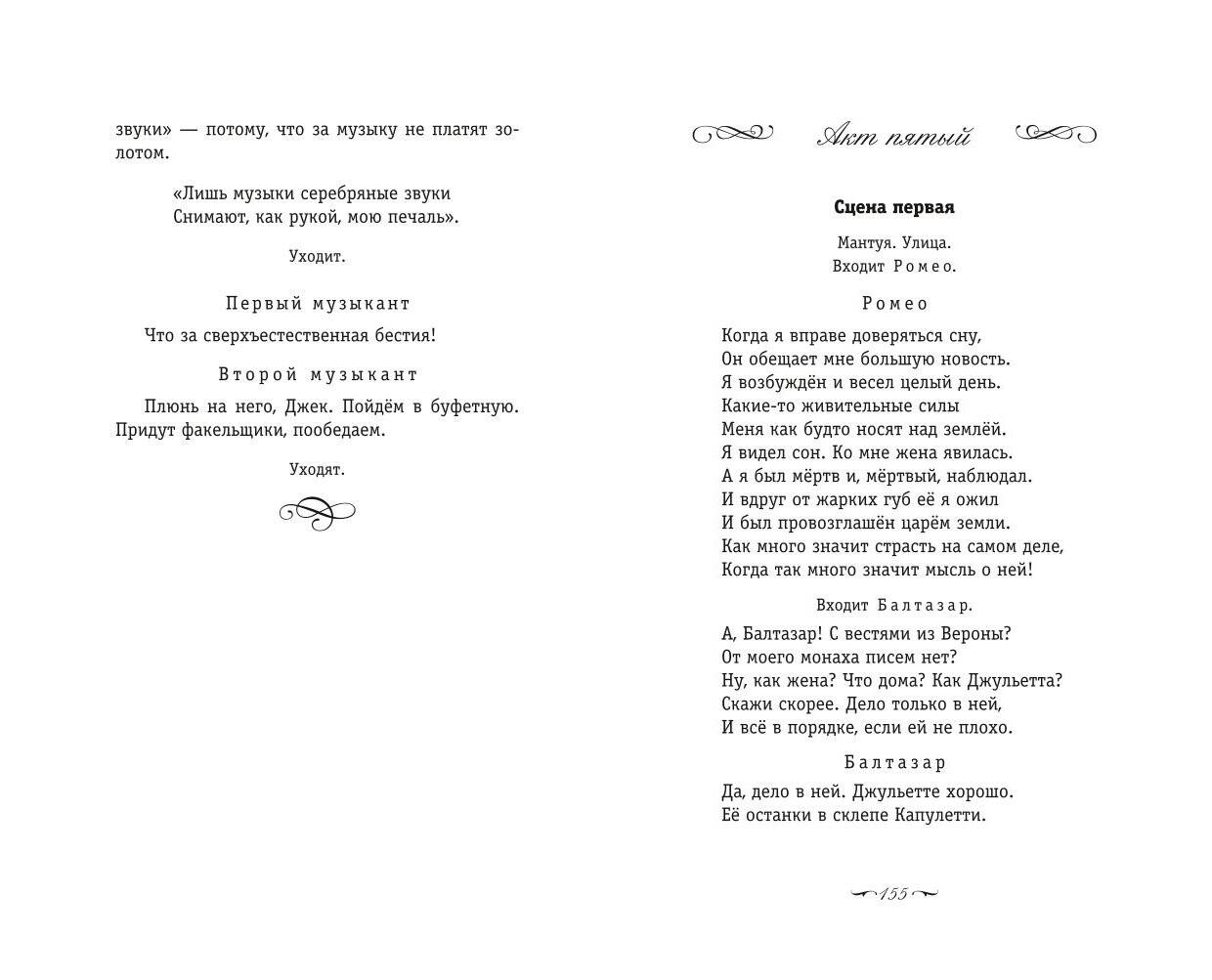 звуки» — потому, что за музыку не платят золотом.

«Лишь музыки серебряные звуки
Снимают, как рукой, мою печаль».

Уходит.

Первый музыкант

Что за сверхъестественная бестия!

Второй музыкант

Плюнь на него, Джек. Пойдём в буфетную. Придут факельщики, пообедаем.

Уходят.

Акт пятый

Сцена первая

Мантуя. Улица.
Входит Ромео.

Ромео

Когда я вправе доверяться сну,
Он обещает мне большую новость.
Я возбуждён и весел целый день.
Какие-то живительные силы
Меня как будто носят над землёй.
Я видел сон. Ко мне жена явилась.
А я был мёртв и, мёртвый, наблюдал.
И вдруг от жарких губ её я ожил
И был провозглашён царём земли.
Как много значит страсть на самом деле,
Когда так много значит мысль о ней!

Входит Балтазар.

А, Балтазар! С вестями из Вероны?
От моего монаха писем нет?
Ну, как жена? Что дома? Как Джульетта?
Скажи скорее. Дело только в ней,
И всё в порядке, если ей не плохо.

Балтазар

Да, дело в ней. Джульетте хорошо.
Её останки в склепе Капулетти.

155